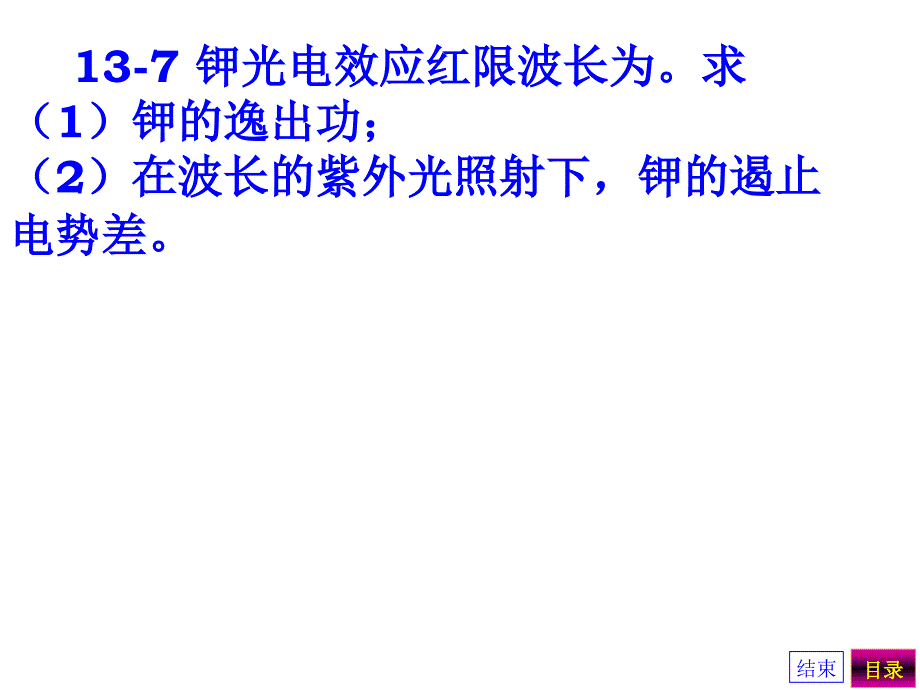 13-7 钾光电效应红限波长为。求
（1）钾的逸出功；
（2）在波长的紫外光照射下，钾的遏止电势差。

结束 目录